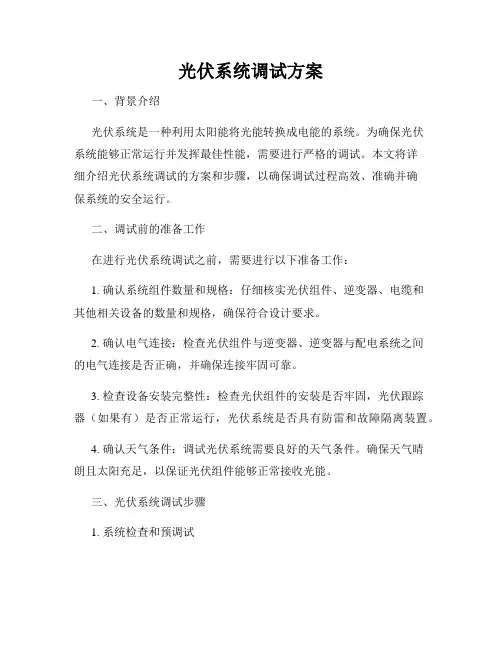 光伏系统调试方案

一、背景介绍

光伏系统是一种利用太阳能将光能转换成电能的系统。为确保光伏系统能够正常运行并发挥最佳性能，需要进行严格的调试。本文将详细介绍光伏系统调试的方案和步骤，以确保调试过程高效、准确并确保系统的安全运行。

二、调试前的准备工作

在进行光伏系统调试之前，需要进行以下准备工作：

1. 确认系统组件数量和规格：仔细核实光伏组件、逆变器、电缆和其他相关设备的数量和规格，确保符合设计要求。

2. 确认电气连接：检查光伏组件与逆变器、逆变器与配电系统之间的电气连接是否正确，并确保连接牢固可靠。

3. 检查设备安装完整性：检查光伏组件的安装是否牢固，光伏跟踪器（如果有）是否正常运行，光伏系统是否具有防雷和故障隔离装置。

4. 确认天气条件：调试光伏系统需要良好的天气条件。确保天气晴朗且太阳充足，以保证光伏组件能够正常接收光能。

三、光伏系统调试步骤

1. 系统检查和预调试